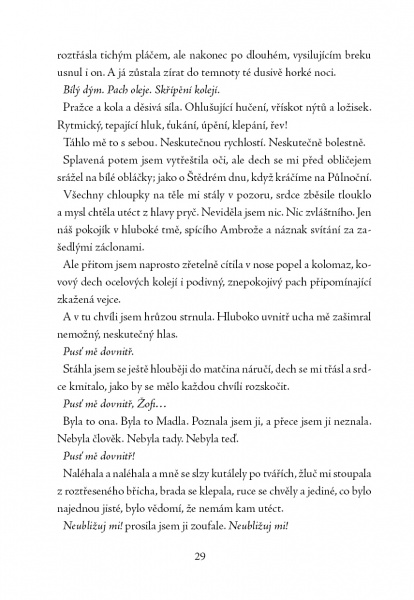 roztřásla tichým pláčem, ale nakonec po dlouhém, vysilujícím breku usnul i on. A já zůstala zírat do temnoty té dusivě horké noci.

Bílý dým. Pach oleje. Skřípění kolejí.

Pražce a kola a děsivá síla. Ohlušující hučení, vřískot nýtů a ložisek. Rytmický, tepající hluk, ťukání, úpění, klepání, řev!

Táhlo mě to s sebou. Neskutečnou rychlostí. Neskutečně bolestně.

Splavená potem jsem vytřeštila oči, ale dech se mi před obličejem srážel na bílé obláčky; jako o Štědrém dnu, když kráčíme na Půlnoční.

Všechny chloupky na těle mi stály v pozoru, srdce zběsile tlouklo a mysl chtěla utéct z hlavy pryč. Neviděla jsem nic. Nic zvláštního. Jen náš pokojík v hluboké tmě, spícího Ambrože a náznak svítání za zašedlými záclonami.

Ale přitom jsem naprosto zřetelně cítila v nose popel a kolomaz, kovový dech ocelových kolejí i podivný, znepokojivý pach připomínající zkažená vejce.

A v tu chvíli jsem hrůzou strnula. Hluboko uvnitř ucha mě zašimral nemožný, neskutečný hlas.

Pusť mě dovnitř.

Stáhla jsem se ještě hlouběji do matčina náručí, dech se mi třásl a srdce kmitalo, jako by se mělo každou chvíli rozskočit.

Pusť mě dovnitř, Žofi…

Byla to ona. Byla to Madla. Poznala jsem ji, a přece jsem ji neznala. Nebyla člověk. Nebyla tady. Nebyla teď.

Pusť mě dovnitř!

Naléhala a naléhala a mně se slzy kutálely po tvářích, žluč mi stoupala z roztřeseného břicha, brada se klepala, ruce se chvěly a jediné, co bylo najednou jisté, bylo vědomí, že nemám kam utéct.

Neubližuj mi! prosila jsem ji zoufale. Neubližuj mi!

29